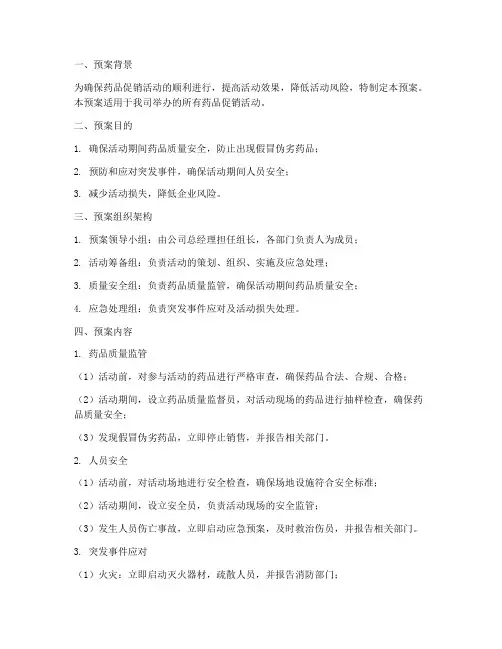 一、预案背景

为确保药品促销活动的顺利进行，提高活动效果，降低活动风险，特制定本预案。本预案适用于我司举办的所有药品促销活动。

二、预案目的

1. 确保活动期间药品质量安全，防止出现假冒伪劣药品；

2. 预防和应对突发事件，确保活动期间人员安全；

3. 减少活动损失，降低企业风险。

三、预案组织架构

1. 预案领导小组：由公司总经理担任组长，各部门负责人为成员；

2. 活动筹备组：负责活动的策划、组织、实施及应急处理；

3. 质量安全组：负责药品质量监管，确保活动期间药品质量安全；

4. 应急处理组：负责突发事件应对及活动损失处理。

四、预案内容

1. 药品质量监管

（1）活动前，对参与活动的药品进行严格审查，确保药品合法、合规、合格；

（2）活动期间，设立药品质量监督员，对活动现场的药品进行抽样检查，确保药品质量安全；

（3）发现假冒伪劣药品，立即停止销售，并报告相关部门。

2. 人员安全

（1）活动前，对活动场地进行安全检查，确保场地设施符合安全标准；

（2）活动期间，设立安全员，负责活动现场的安全监管；

（3）发生人员伤亡事故，立即启动应急预案，及时救治伤员，并报告相关部门。

3. 突发事件应对

（1）火灾：立即启动灭火器材，疏散人员，并报告消防部门；